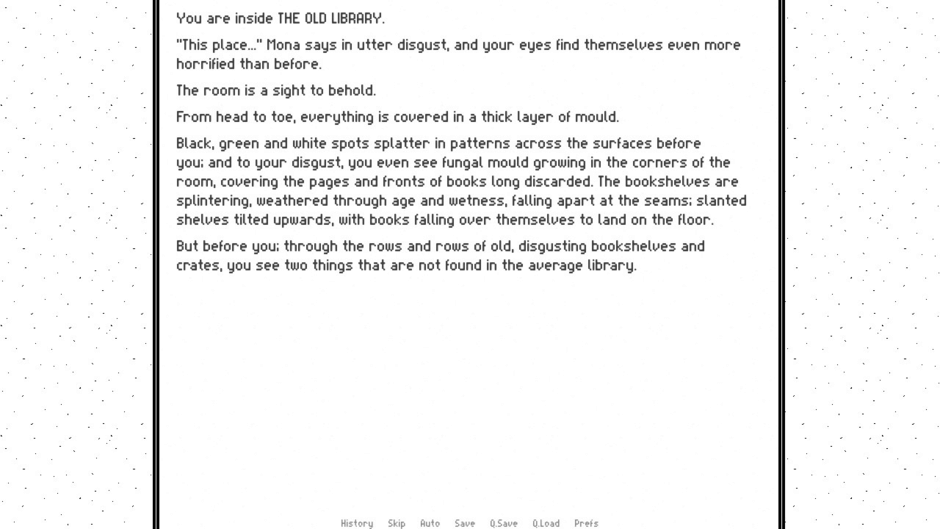 You are inside THE OLD LIBRARY.

"This place..." Mona says in utter disgust, and your eyes find themselves even more horrified than before.

The room is a sight to behold.

From head to toe, everything is covered in a thick layer of mould.

Black, green and white spots splatter in patterns across the surfaces before you; and to your disgust, you even see fungal mould growing in the corners of the room, covering the pages and fronts of books long discarded. The bookshelves are splintering, weathered through age and wetness, falling apart at the seams; slanted shelves tilted upwards, with books falling over themselves to land on the floor.

But before you; through the rows and rows of old, disgusting bookshelves and crates, you see two things that are not found in the average library.

History Skip Auto Save Q.Save Q.Load Prefs